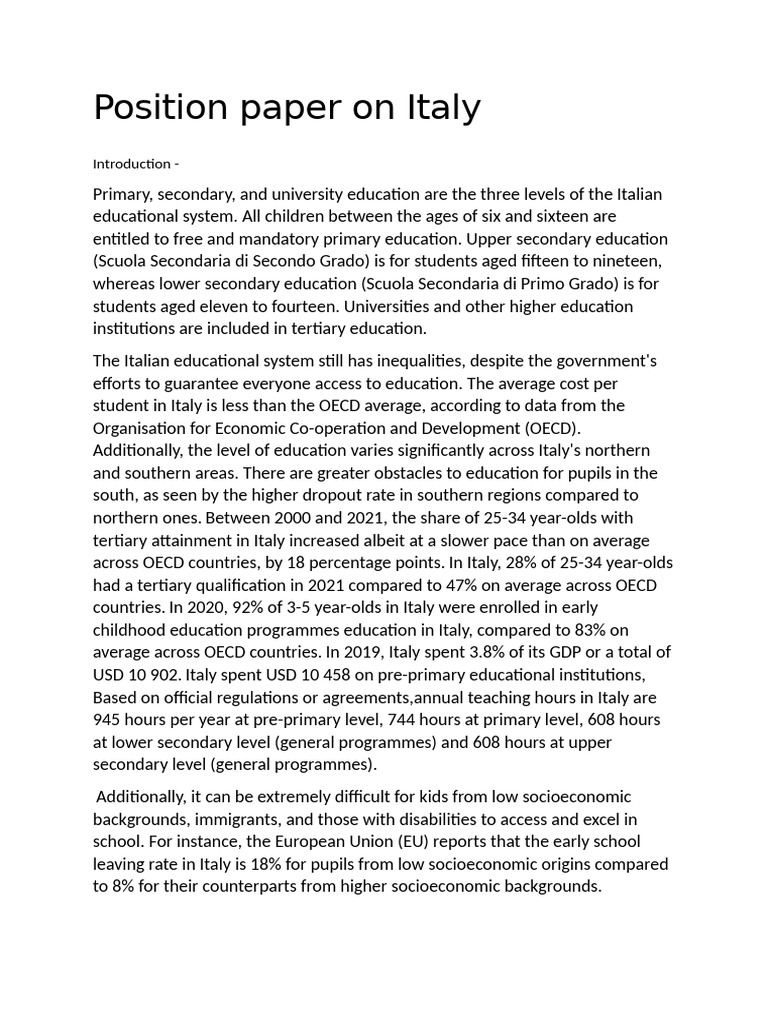 Position paper on Italy

Introduction -

Primary, secondary, and university education are the three levels of the Italian educational system. All children between the ages of six and sixteen are entitled to free and mandatory primary education. Upper secondary education (Scuola Secondaria di Secondo Grado) is for students aged fifteen to nineteen, whereas lower secondary education (Scuola Secondaria di Primo Grado) is for students aged eleven to fourteen. Universities and other higher education institutions are included in tertiary education.

The Italian educational system still has inequalities, despite the government's efforts to guarantee everyone access to education. The average cost per student in Italy is less than the OECD average, according to data from the Organisation for Economic Co-operation and Development (OECD). Additionally, the level of education varies significantly across Italy's northern and southern areas. There are greater obstacles to education for pupils in the south, as seen by the higher dropout rate in southern regions compared to northern ones. Between 2000 and 2021, the share of 25-34 year-olds with tertiary attainment in Italy increased albeit at a slower pace than on average across OECD countries, by 18 percentage points. In Italy, 28% of 25-34 year-olds had a tertiary qualification in 2021 compared to 47% on average across OECD countries. In 2020, 92% of 3-5 year-olds in Italy were enrolled in early childhood education programmes education in Italy, compared to 83% on average across OECD countries. In 2019, Italy spent 3.8% of its GDP or a total of USD 10 902. Italy spent USD 10 458 on pre-primary educational institutions, Based on official regulations or agreements,annual teaching hours in Italy are 945 hours per year at pre-primary level, 744 hours at primary level, 608 hours at lower secondary level (general programmes) and 608 hours at upper secondary level (general programmes).

Additionally, it can be extremely difficult for kids from low socioeconomic backgrounds, immigrants, and those with disabilities to access and excel in school. For instance, the European Union (EU) reports that the early school leaving rate in Italy is 18% for pupils from low socioeconomic origins compared to 8% for their counterparts from higher socioeconomic backgrounds.